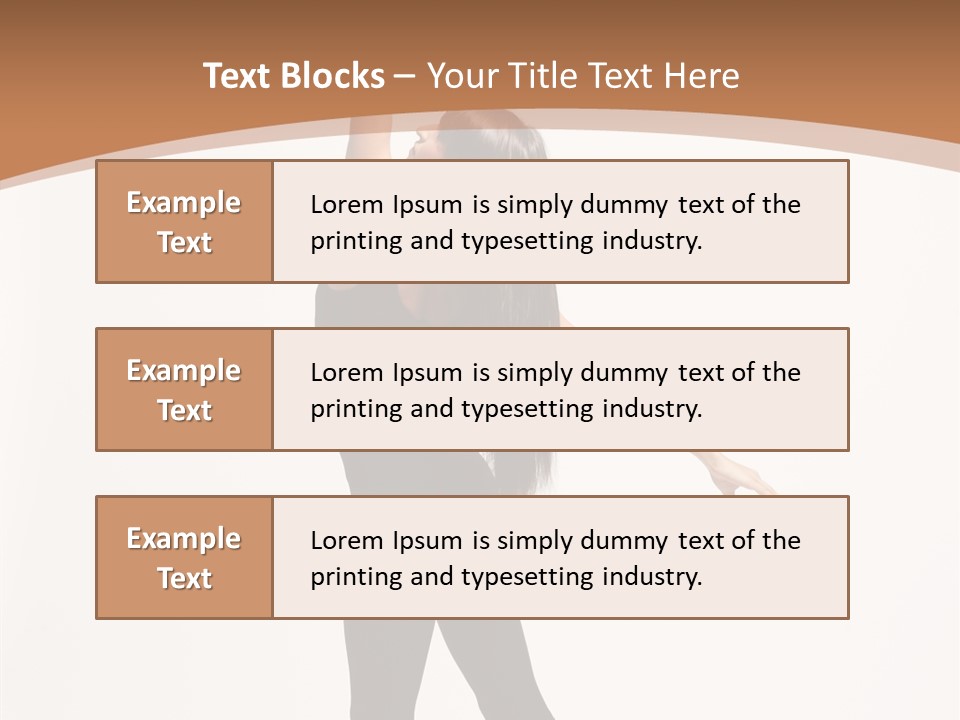 Text Blocks – Your Title Text Here

Example Text

Lorem Ipsum is simply dummy text of the printing and typesetting industry.

Example Text

Lorem Ipsum is simply dummy text of the printing and typesetting industry.

Example Text

Lorem Ipsum is simply dummy text of the printing and typesetting industry.